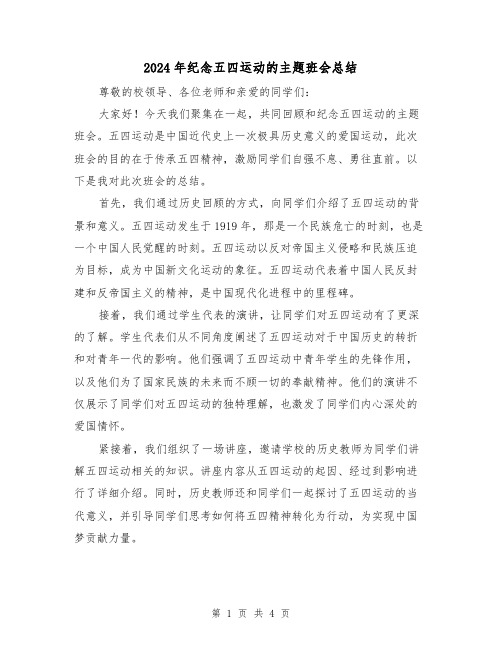 2024年纪念五四运动的主题班会总结

尊敬的校领导、各位老师和亲爱的同学们：

大家好！今天我们聚集在一起，共同回顾和纪念五四运动的主题班会。五四运动是中国近代史上一次极具历史意义的爱国运动，此次班会的目的在于传承五四精神，激励同学们自强不息、勇往直前。以下是我对此次班会的总结。

首先，我们通过历史回顾的方式，向同学们介绍了五四运动的背景和意义。五四运动发生于1919年，那是一个民族危亡的时刻，也是一个中国人民觉醒的时刻。五四运动以反对帝国主义侵略和民族压迫为目标，成为中国新文化运动的象征。五四运动代表着中国人民反封建和反帝国主义的精神，是中国现代化进程中的里程碑。

接着，我们通过学生代表的演讲，让同学们对五四运动有了更深的了解。学生代表们从不同角度阐述了五四运动对于中国历史的转折和对青年一代的影响。他们强调了五四运动中青年学生的先锋作用，以及他们为了国家民族的未来而不顾一切的奉献精神。他们的演讲不仅展示了同学们对五四运动的独特理解，也激发了同学们内心深处的爱国情怀。

紧接着，我们组织了一场讲座，邀请学校的历史教师为同学们讲解五四运动相关的知识。讲座内容从五四运动的起因、经过到影响进行了详细介绍。同时，历史教师还和同学们一起探讨了五四运动的当代意义，并引导同学们思考如何将五四精神转化为行动，为实现中国梦贡献力量。

第 1 页 共 4 页